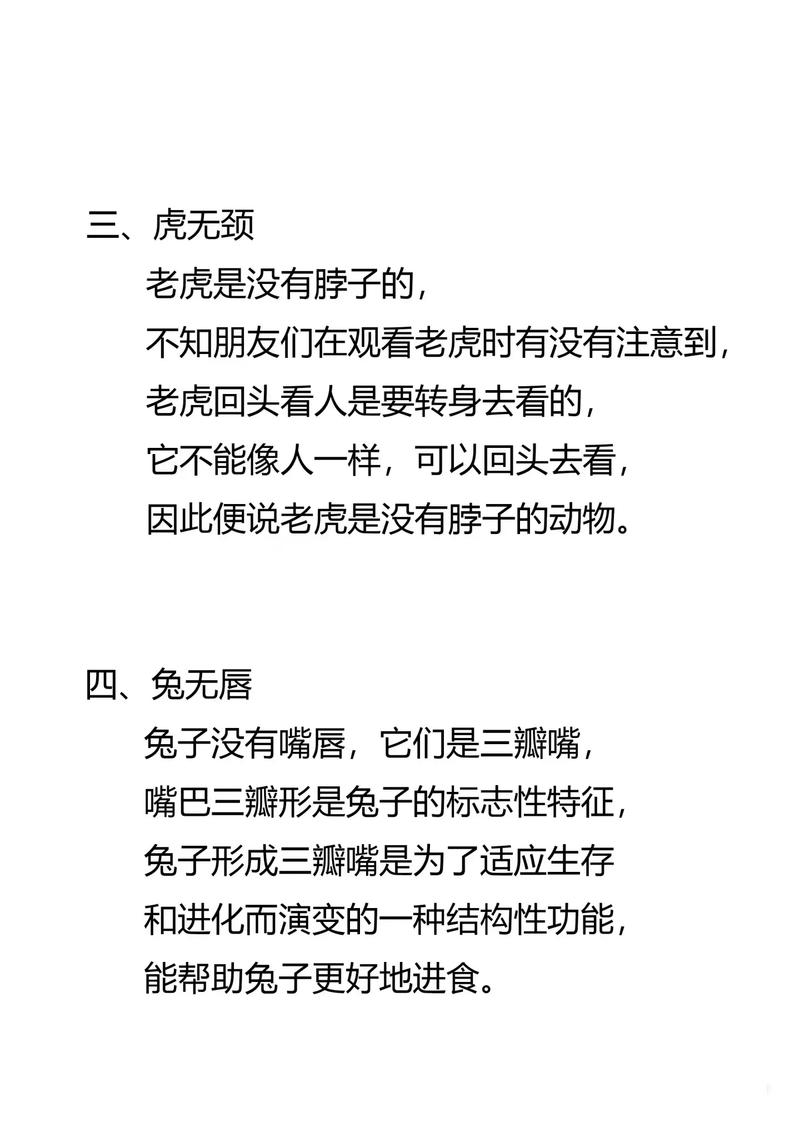 三、虎无颈

老虎是没有脖子的，
不知朋友们在观看老虎时有没有注意到，
老虎回头看人是要转身去看的，
它不能像人一样，可以回头去看，
因此便说老虎是没有脖子的动物。

四、兔无唇

兔子没有嘴唇，它们是三瓣嘴，
嘴巴三瓣形是兔子的标志性特征，
兔子形成三瓣嘴是为了适应生存
和进化而演变的一种结构性功能，
能帮助兔子更好地进食。